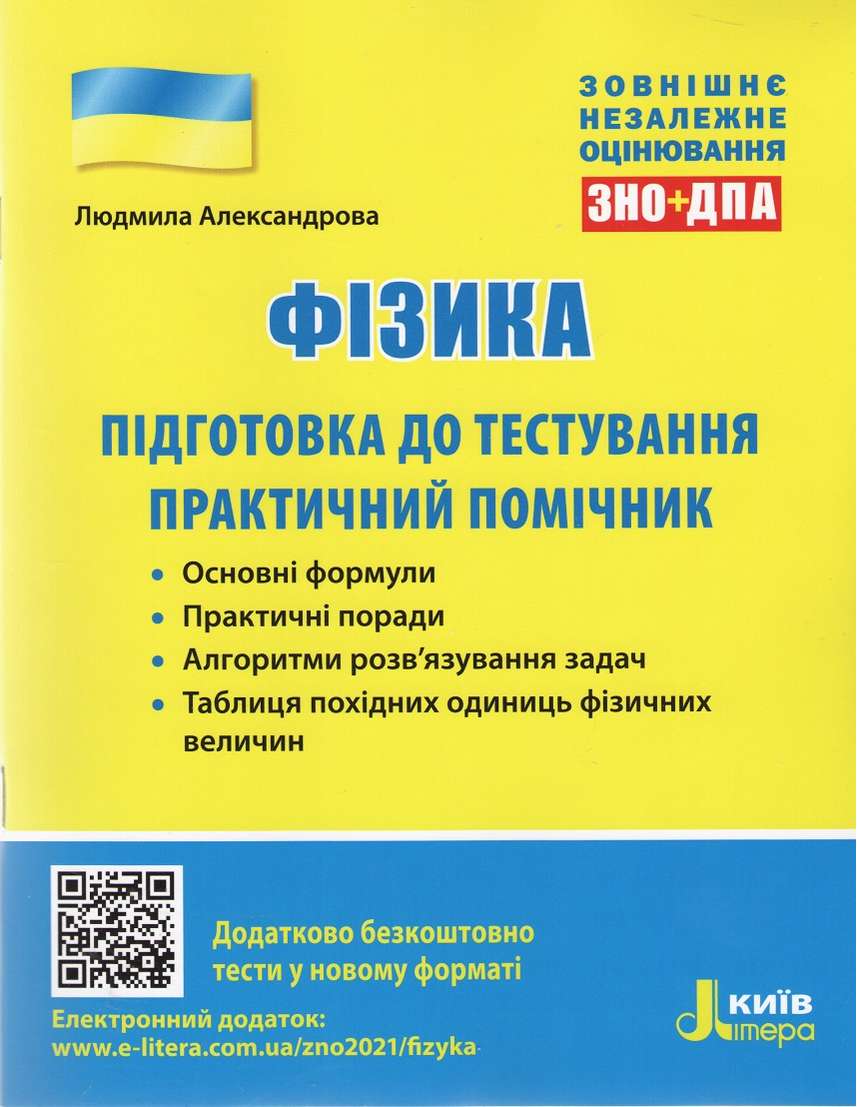 ЗОВНІШНЄ
НЕЗАЛЕЖНЕ
ОЦІНЮВАННЯ

ЗНО+ДПА

Людмила Александрова

ФІЗИКА

ПІДГОТОВКА ДО ТЕСТУВАННЯ
ПРАКТИЧНИЙ ПОМІЧНИК

• Основні формули
• Практичні поради
• Алгоритми розв'язування задач
• Таблиця похідних одиниць фізичних величин

Додатково безкоштовно
тести у новому форматі

Електронний додаток:
www.e-litera.com.ua/zno2021/fizyka

КИЇВ
Літера